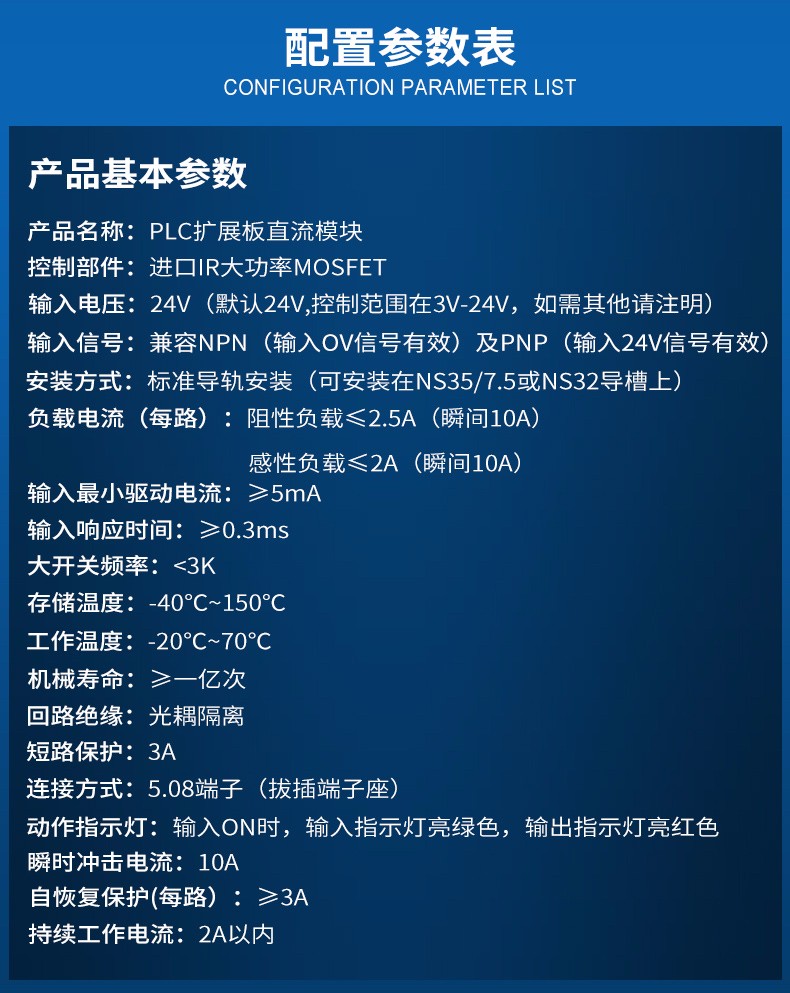 配置参数表
CONFIGURATION PARAMETER LIST

产品基本参数

产品名称：PLC扩展板直流模块
控制部件：进口IR大功率MOSFET
输入电压：24V（默认24V,控制范围在3V-24V，如需其他请注明）
输入信号：兼容NPN（输入OV信号有效）及PNP（输入24V信号有效）
安装方式：标准导轨安装（可安装在NS35/7.5或NS32导槽上）
负载电流（每路）：阻性负载≤2.5A（瞬间10A）
感性负载≤2A（瞬间10A）
输入最小驱动电流：≥5mA
输入响应时间：≥0.3ms
大开关频率：<3K
存储温度：-40°C~150°C
工作温度：-20°C~70°C
机械寿命：≥一亿次
回路绝缘：光耦隔离
短路保护：3A
连接方式：5.08端子（拔插端子座）
动作指示灯：输入ON时，输入指示灯亮绿色，输出指示灯亮红色
瞬时冲击电流：10A
自恢复保护(每路）：≥3A
持续工作电流：2A以内